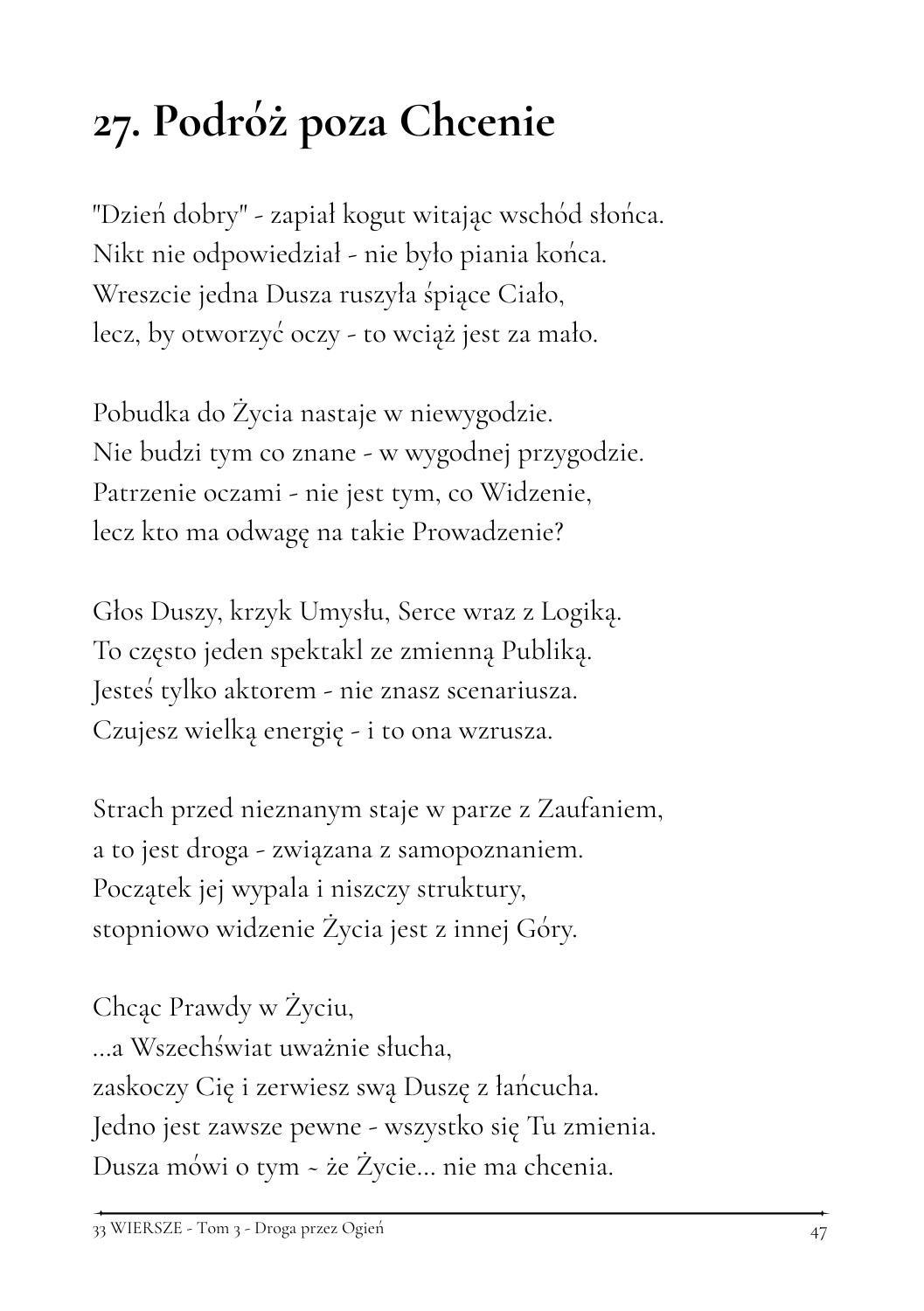 27. Podróż poza Chcenie

"Dzień dobry" - zapiał kogut witając wschód słońca.
Nikt nie odpowiedział - nie było piania końca.
Wreszcie jedna Dusza ruszyła śpiące Ciało,
lecz, by otworzyć oczy - to wciąż jest za mało.

Pobudka do Życia nastaje w niewygodzie.
Nie budzi tym co znane - w wygodnej przygodzie.
Patrzenie oczami - nie jest tym, co Widzenie,
lecz kto ma odwagę na takie Prowadzenie?

Głos Duszy, krzyk Umysłu, Serce wraz z Logiką.
To często jeden spektakl ze zmienną Publiką.
Jesteś tylko aktorem - nie znasz scenariusza.
Czujesz wielką energię - i to ona wzrusza.

Strach przed nieznanym staje w parze z Zaufaniem,
a to jest droga - związana z samopoznaniem.
Początek jej wypala i niszczy struktury,
stopniowo widzenie Życia jest z innej Góry.

Chcąc Prawdy w Życiu,
...a Wszechświat uważnie słucha,
zaskoczy Cię i zerwiesz swą Duszę z łańcucha.
Jedno jest zawsze pewne - wszystko się Tu zmienia.
Dusza mówi o tym ~ że Życie... nie ma chcenia.

33 WIERSZE - Tom 3 - Droga przez Ogień
47